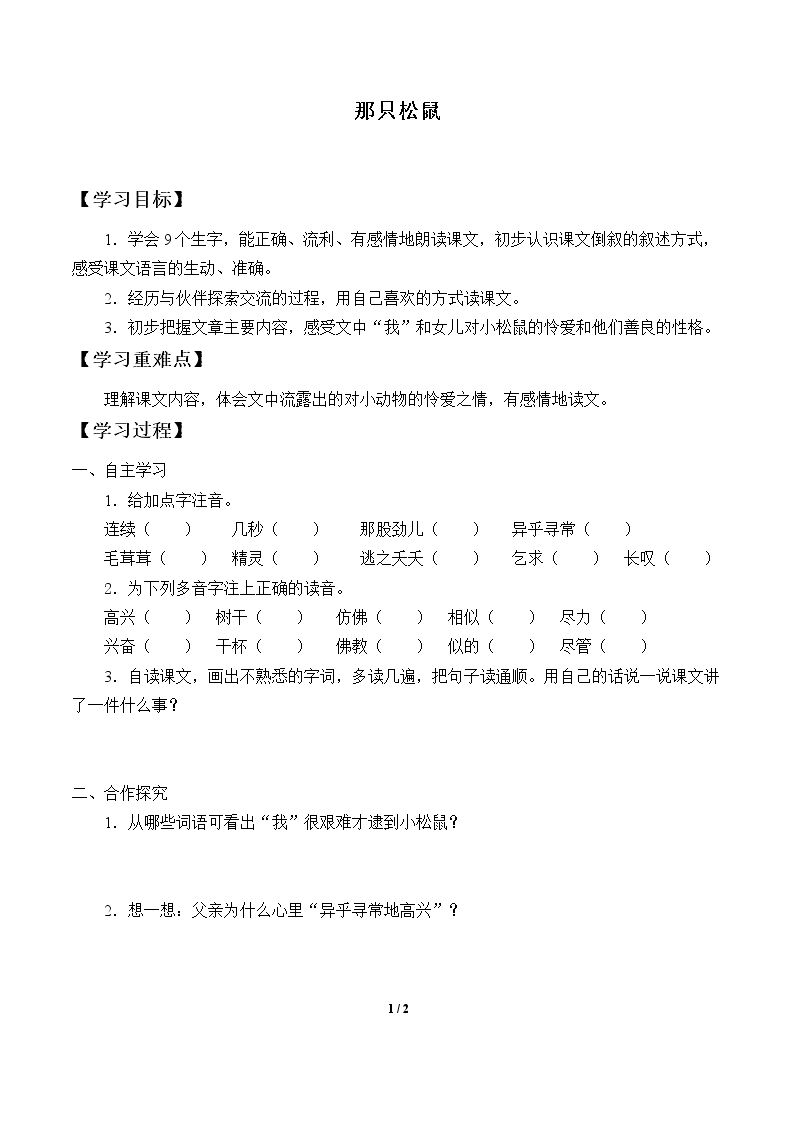 那只松鼠

【学习目标】

1．学会9个生字，能正确、流利、有感情地朗读课文，初步认识课文倒叙的叙述方式，感受课文语言的生动、准确。

2．经历与伙伴探索交流的过程，用自己喜欢的方式读课文。

3．初步把握文章主要内容，感受文中“我”和女儿对小松鼠的怜爱和他们善良的性格。

【学习重难点】

理解课文内容，体会文中流露出的对小动物的怜爱之情，有感情地读文。

【学习过程】

一、自主学习

1．给加点字注音。

连续（ ） 几秒（ ） 那股劲儿（ ） 异乎寻常（ ）

毛茸茸（ ） 精灵（ ） 逃之夭夭（ ） 乞求（ ） 长叹（ ）

2．为下列多音字注上正确的读音。

高兴（ ） 树干（ ） 仿佛（ ） 相似（ ） 尽力（ ）

兴奋（ ） 干杯（ ） 佛教（ ） 似的（ ） 尽管（ ）

3．自读课文，画出不熟悉的字词，多读几遍，把句子读通顺。用自己的话说一说课文讲了一件什么事？

二、合作探究

1．从哪些词语可看出“我”很艰难才逮到小松鼠？

2．想一想：父亲为什么心里“异乎寻常地高兴”？

1 / 2